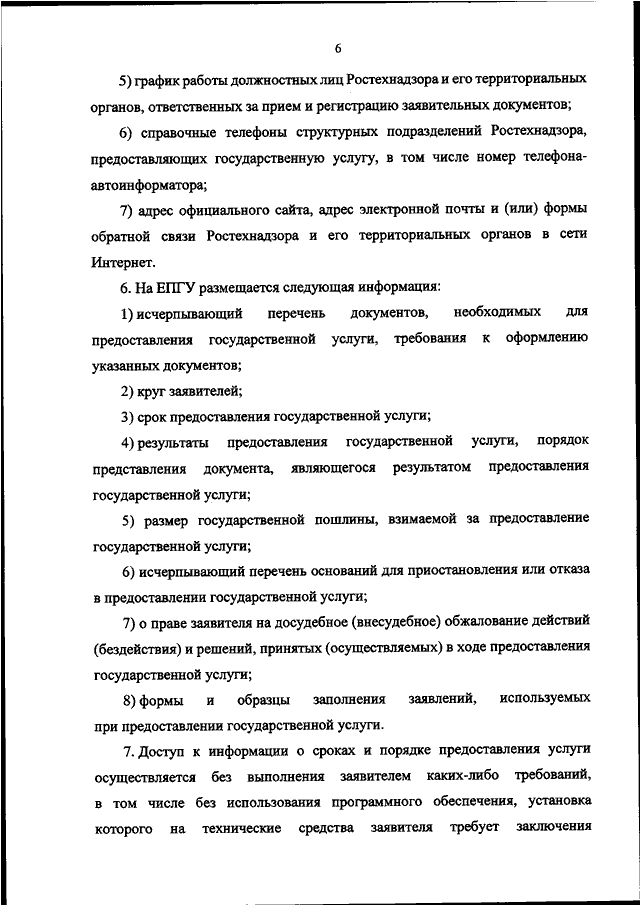 6

5) график работы должностных лиц Ростехнадзора и его территориальных органов, ответственных за прием и регистрацию заявительных документов;

6) справочные телефоны структурных подразделений Ростехнадзора, предоставляющих государственную услугу, в том числе номер телефона-автоинформатора;

7) адрес официального сайта, адрес электронной почты и (или) формы обратной связи Ростехнадзора и его территориальных органов в сети Интернет.

6. На ЕПГУ размещается следующая информация:

1) исчерпывающий перечень документов, необходимых для предоставления государственной услуги, требования к оформлению указанных документов;

2) круг заявителей;

3) срок предоставления государственной услуги;

4) результаты предоставления государственной услуги, порядок представления документа, являющегося результатом предоставления государственной услуги;

5) размер государственной пошлины, взимаемой за предоставление государственной услуги;

6) исчерпывающий перечень оснований для приостановления или отказа в предоставлении государственной услуги;

7) о праве заявителя на досудебное (внесудебное) обжалование действий (бездействия) и решений, принятых (осуществляемых) в ходе предоставления государственной услуги;

8) формы и образцы заполнения заявлений, используемых при предоставлении государственной услуги.

7. Доступ к информации о сроках и порядке предоставления услуги осуществляется без выполнения заявителем каких-либо требований, в том числе без использования программного обеспечения, установка которого на технические средства заявителя требует заключения